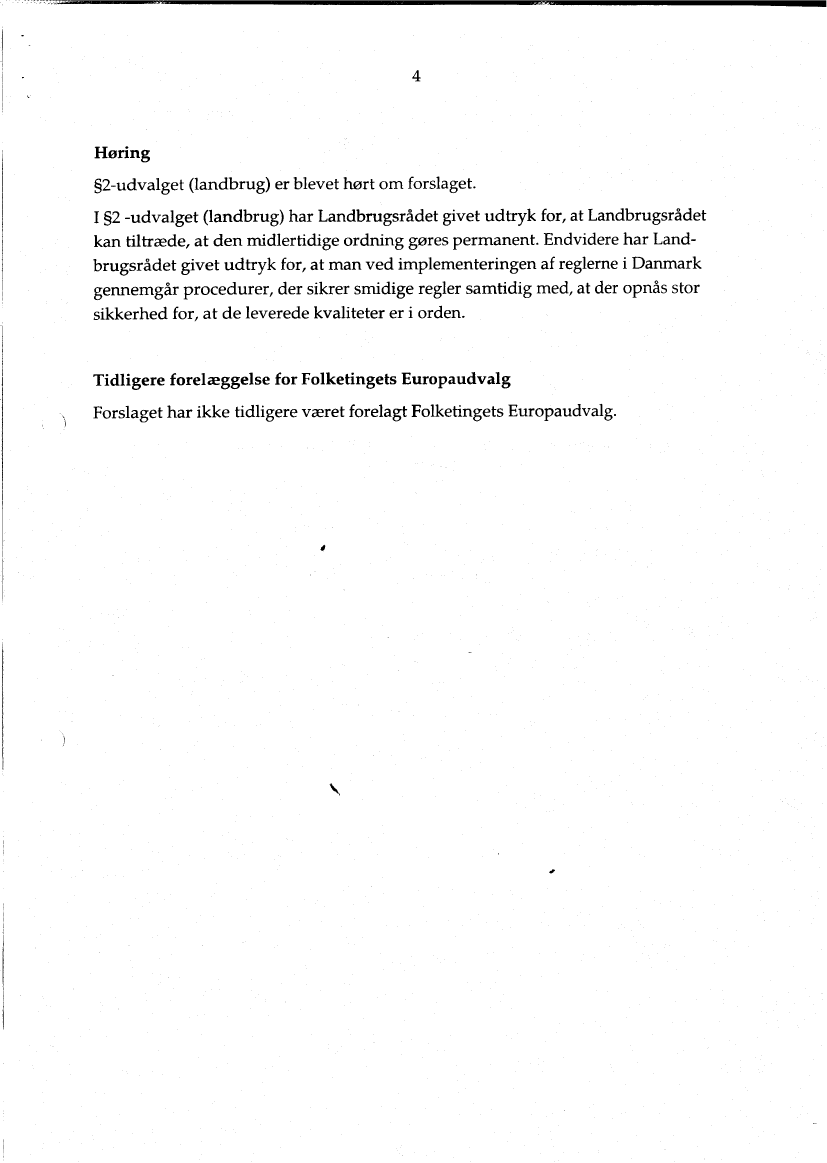 4

Høring

§2-udvalget (landbrug) er blevet hørt om forslaget.

I §2 -udvalget (landbrug) har Landbrugsrådet givet udtryk for, at Landbrugsrådet kan tiltræde, at den midlertidige ordning gøres permanent. Endvidere har Landbrugsrådet givet udtryk for, at man ved implementeringen af reglerne i Danmark gennemgår procedurer, der sikrer smidige regler samtidig med, at der opnås stor sikkerhed for, at de leverede kvaliteter er i orden.

Tidligere forelæggelse for Folketingets Europaudvalg

Forslaget har ikke tidligere været forelagt Folketingets Europaudvalg.